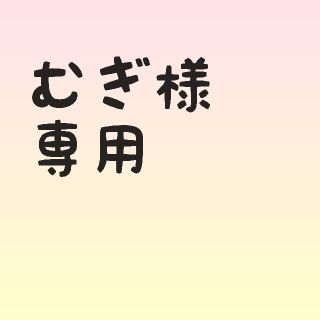 むぎ様
専用